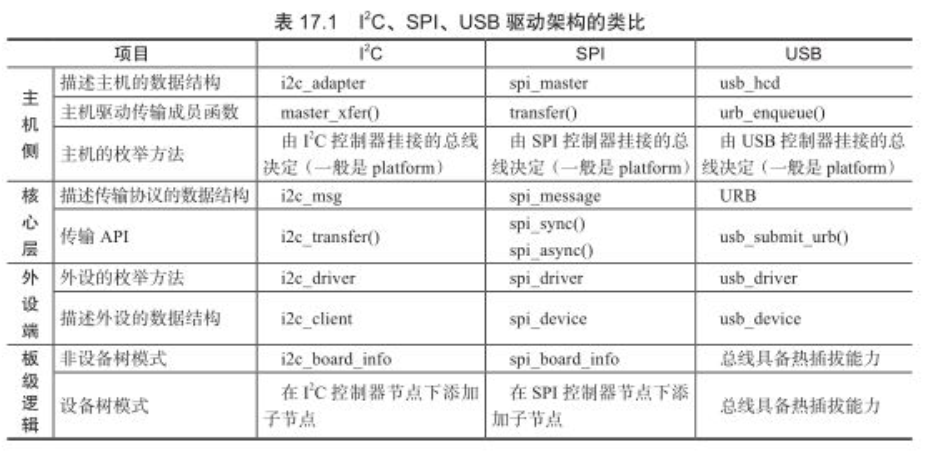 表17.1 $I^2C$、SPI、USB驱动架构的类比

| 项目 | | $I^2C$ | SPI | USB |
|---|---|---|---|---|
| 主机侧 | 描述主机的数据结构 | i2c_adapter | spi_master | usb_hcd |
| | 主机驱动传输成员函数 | master_xfer() | transfer() | urb_enqueue() |
| | 主机的枚举方法 | 由$I^2C$控制器挂接的总线决定（一般是platform） | 由SPI控制器挂接的总线决定（一般是platform） | 由USB控制器挂接的总线决定（一般是platform） |
| 核心层 | 描述传输协议的数据结构 | i2c_msg | spi_message | URB |
| | 传输API | i2c_transfer() | spi_sync() spi_async() | usb_submit_urb() |
| 外设端 | 外设的枚举方法 | i2c_driver | spi_driver | usb_driver |
| | 描述外设的数据结构 | i2c_client | spi_device | usb_device |
| 板级逻辑 | 非设备树模式 | i2c_board_info | spi_board_info | 总线具备热插拔能力 |
| | 设备树模式 | 在$I^2C$控制器节点下添加子节点 | 在SPI控制器节点下添加子节点 | 总线具备热插拔能力 |